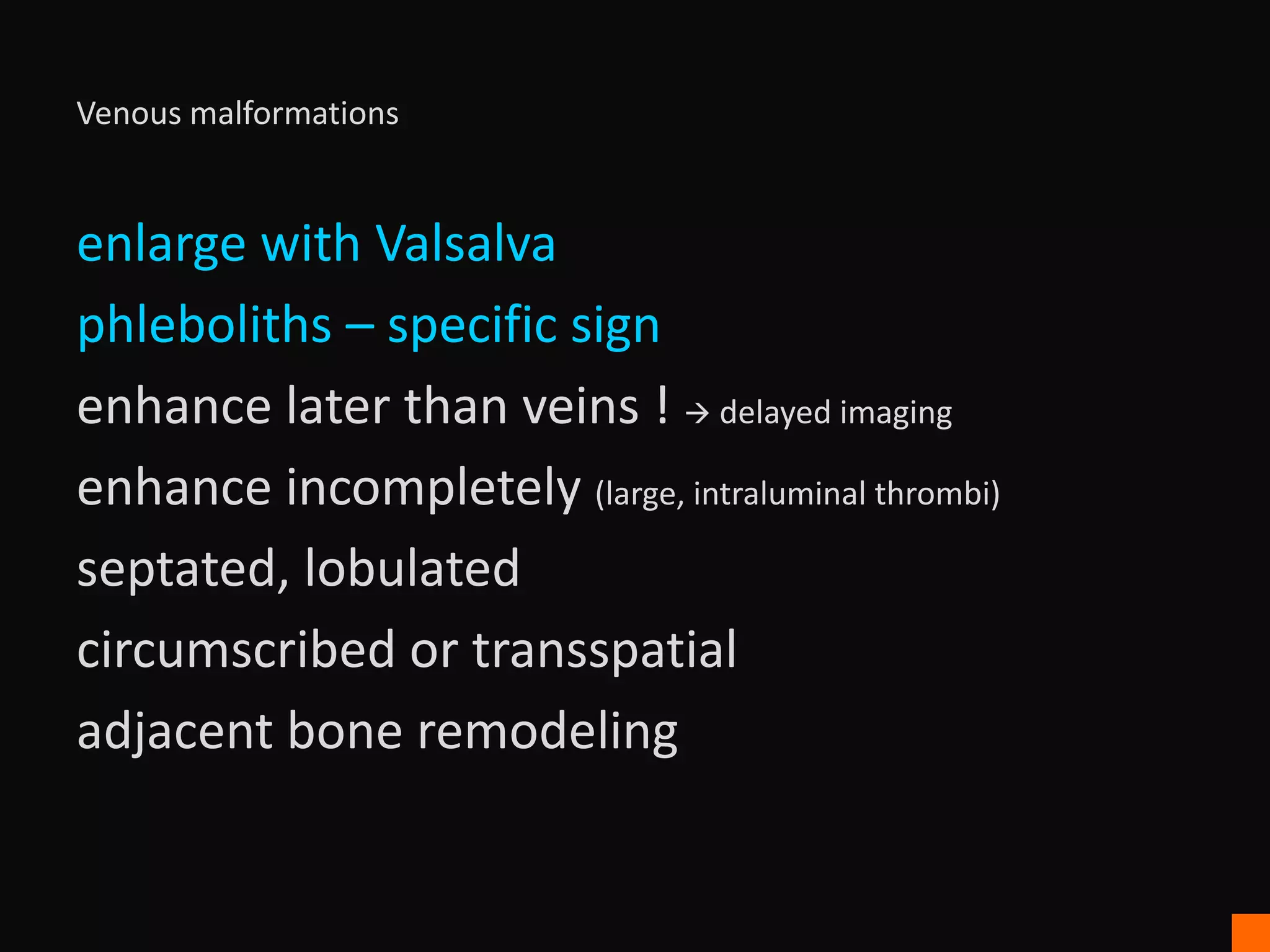 Venous malformations

enlarge with Valsalva

phleboliths – specific sign

enhance later than veins ! → delayed imaging

enhance incompletely (large, intraluminal thrombi)

septated, lobulated

circumscribed or transspatial

adjacent bone remodeling